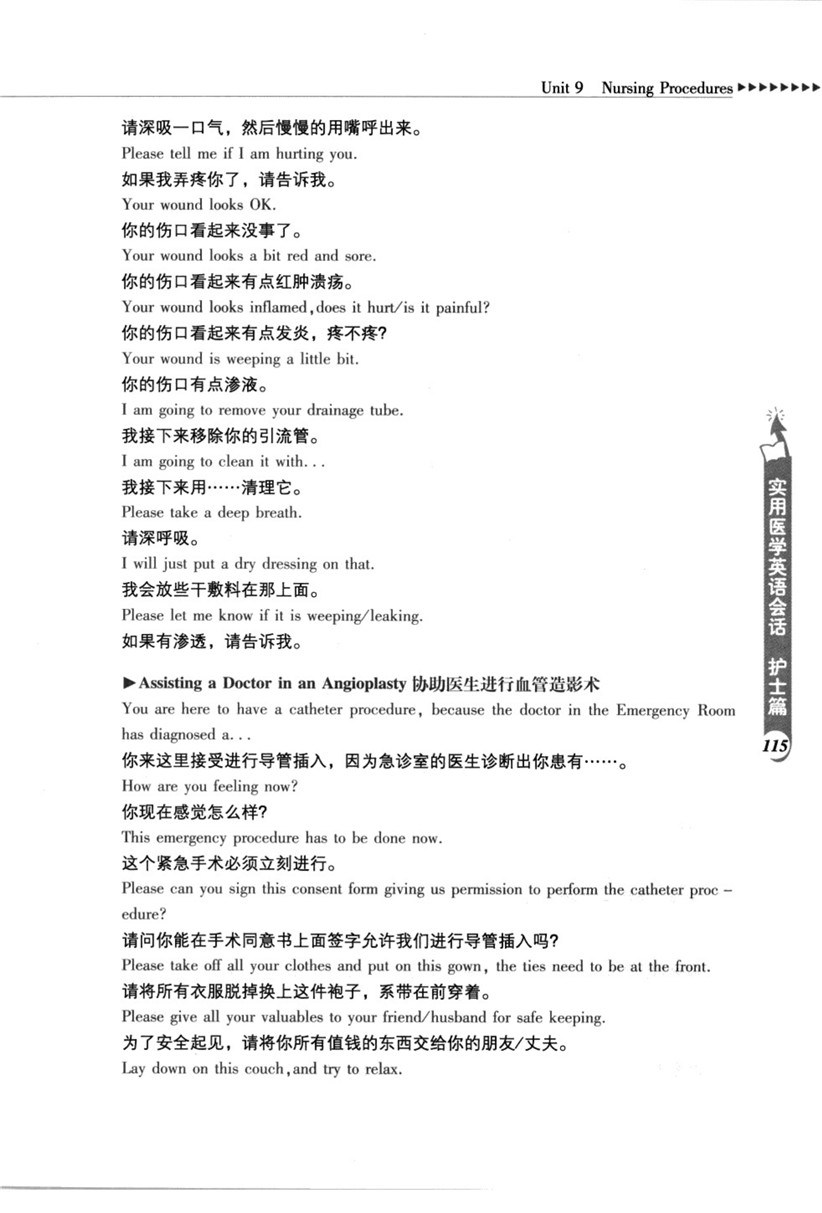 Unit 9 Nursing Procedures ▶▶▶▶▶▶▶▶

请深吸一口气，然后慢慢的用嘴呼出来。
Please tell me if I am hurting you.
如果我弄疼你了，请告诉我。
Your wound looks OK.
你的伤口看起来没事了。
Your wound looks a bit red and sore.
你的伤口看起来有点红肿溃疡。
Your wound looks inflamed, does it hurt/is it painful?
你的伤口看起来有点发炎，疼不疼？
Your wound is weeping a little bit.
你的伤口有点渗液。
I am going to remove your drainage tube.
我接下来移除你的引流管。
I am going to clean it with...
我接下来用……清理它。
Please take a deep breath.
请深呼吸。
I will just put a dry dressing on that.
我会放些干敷料在那上面。
Please let me know if it is weeping/leaking.
如果有渗透，请告诉我。

▶Assisting a Doctor in an Angioplasty 协助医生进行血管造影术
You are here to have a catheter procedure, because the doctor in the Emergency Room has diagnosed a...
你来这里接受进行导管插入，因为急诊室的医生诊断出你患有……。
How are you feeling now?
你现在感觉怎么样？
This emergency procedure has to be done now.
这个紧急手术必须立刻进行。
Please can you sign this consent form giving us permission to perform the catheter procedure?
请问你能在手术同意书上面签字允许我们进行导管插入吗？
Please take off all your clothes and put on this gown, the ties need to be at the front.
请将所有衣服脱掉换上这件袍子，系带在前穿着。
Please give all your valuables to your friend/husband for safe keeping.
为了安全起见，请将你所有值钱的东西交给你的朋友/丈夫。
Lay down on this couch, and try to relax.

实用医学英语会话 护士篇

115